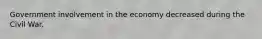 Government involvement in the economy decreased during the Civil War.